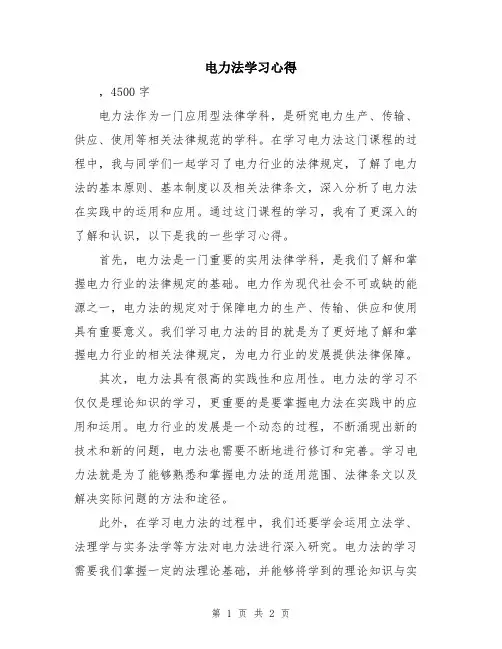 电力法学习心得

，4500 字

电力法作为一门应用型法律学科，是研究电力生产、传输、供应、使用等相关法律规范的学科。在学习电力法这门课程的过程中，我与同学们一起学习了电力行业的法律规定，了解了电力法的基本原则、基本制度以及相关法律条文，深入分析了电力法在实践中的运用和应用。通过这门课程的学习，我有了更深入的了解和认识，以下是我的一些学习心得。

首先，电力法是一门重要的实用法律学科，是我们了解和掌握电力行业的法律规定的基础。电力作为现代社会不可或缺的能源之一，电力法的规定对于保障电力的生产、传输、供应和使用具有重要意义。我们学习电力法的目的就是为了更好地了解和掌握电力行业的相关法律规定，为电力行业的发展提供法律保障。

其次，电力法具有很高的实践性和应用性。电力法的学习不仅仅是理论知识的学习，更重要的是要掌握电力法在实践中的应用和运用。电力行业的发展是一个动态的过程，不断涌现出新的技术和新的问题，电力法也需要不断地进行修订和完善。学习电力法就是为了能够熟悉和掌握电力法的适用范围、法律条文以及解决实际问题的方法和途径。

此外，在学习电力法的过程中，我们还要学会运用立法学、法理学与实务法学等方法对电力法进行深入研究。电力法的学习需要我们掌握一定的法理论基础，并能够将学到的理论知识与实

第 1 页 共 2 页